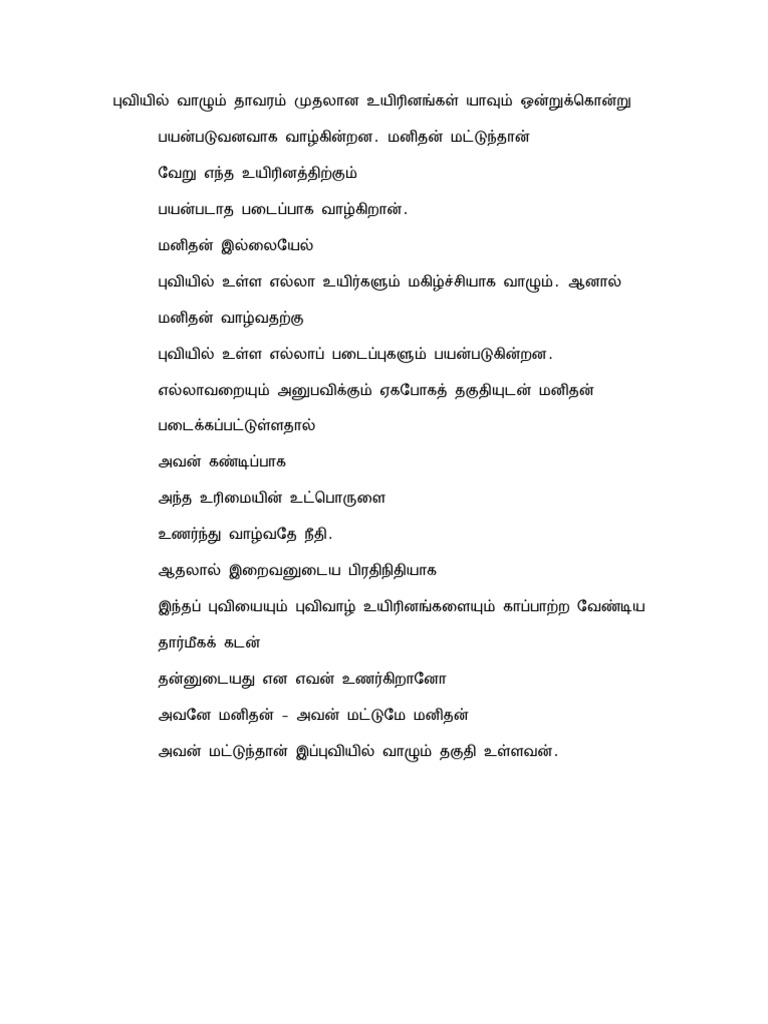 புவியில் வாழும் தாவரம் முதலான உயிரினங்கள் யாவும் ஒன்றுக்கொன்று

பயன்படுவனவாக வாழ்கின்றன. மனிதன் மட்டுந்தான்

வேறு எந்த உயிரினத்திற்கும்

பயன்படாத படைப்பாக வாழ்கிறான்.

மனிதன் இல்லையேல்

புவியில் உள்ள எல்லா உயிர்களும் மகிழ்ச்சியாக வாழும். ஆனால்

மனிதன் வாழ்வதற்கு

புவியில் உள்ள எல்லாப் படைப்புகளும் பயன்படுகின்றன.

எல்லாவறையும் அனுபவிக்கும் ஏகபோகத் தகுதியுடன் மனிதன்

படைக்கப்பட்டுள்ளதால்

அவன் கண்டிப்பாக

அந்த உரிமையின் உட்பொருளை

உணர்ந்து வாழ்வதே நீதி.

ஆதலால் இறைவனுடைய பிரதிநிதியாக

இந்தப் புவியையும் புவிவாழ் உயிரினங்களையும் காப்பாற்ற வேண்டிய

தார்மீகக் கடன்

தன்னுடையது என எவன் உணர்கிறானோ

அவனே மனிதன் - அவன் மட்டுமே மனிதன்

அவன் மட்டுந்தான் இப்புவியில் வாழும் தகுதி உள்ளவன்.